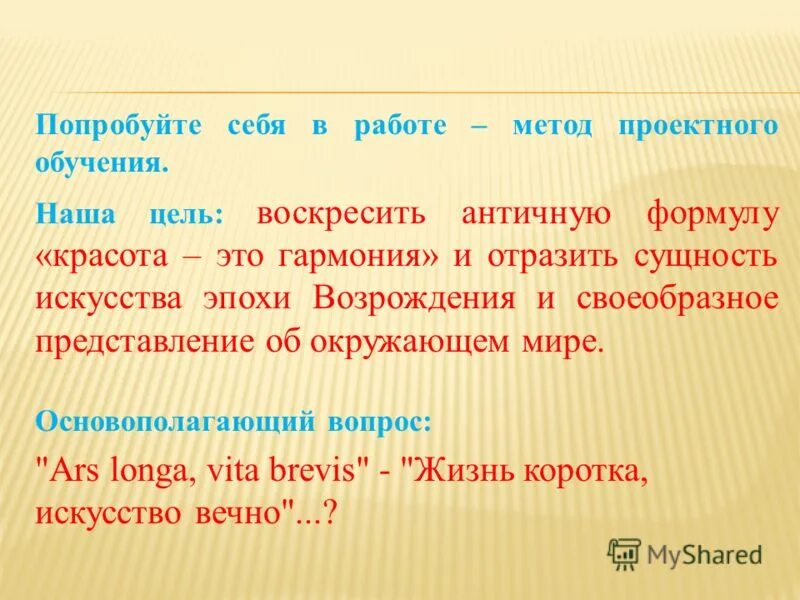 Попробуйте себя в работе – метод проектного обучения.

Наша цель: воскресить античную формулу «красота – это гармония» и отразить сущность искусства эпохи Возрождения и своеобразное представление об окружающем мире.

Основополагающий вопрос:

"Ars longa, vita brevis" - "Жизнь коротка, искусство вечно"...?

MyShared